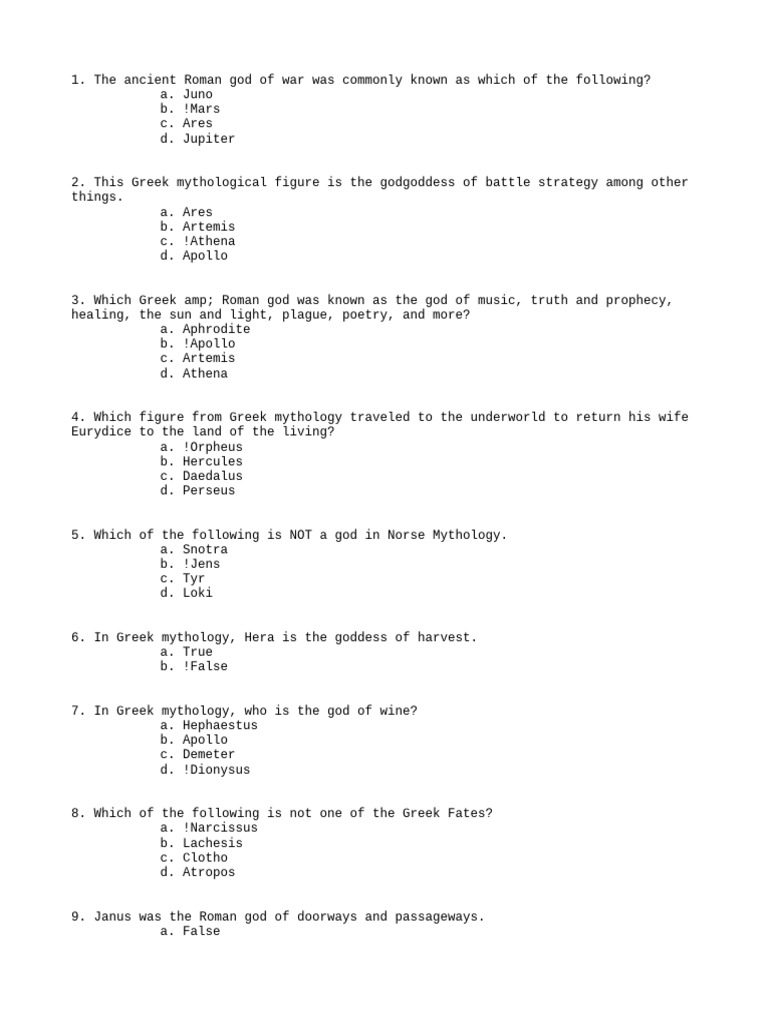 1. The ancient Roman god of war was commonly known as which of the following?
a. Juno
b. !Mars
c. Ares
d. Jupiter

2. This Greek mythological figure is the godgoddess of battle strategy among other things.
a. Ares
b. Artemis
c. !Athena
d. Apollo

3. Which Greek amp; Roman god was known as the god of music, truth and prophecy, healing, the sun and light, plague, poetry, and more?
a. Aphrodite
b. !Apollo
c. Artemis
d. Athena

4. Which figure from Greek mythology traveled to the underworld to return his wife Eurydice to the land of the living?
a. !Orpheus
b. Hercules
c. Daedalus
d. Perseus

5. Which of the following is NOT a god in Norse Mythology.
a. Snotra
b. !Jens
c. Tyr
d. Loki

6. In Greek mythology, Hera is the goddess of harvest.
a. True
b. !False

7. In Greek mythology, who is the god of wine?
a. Hephaestus
b. Apollo
c. Demeter
d. !Dionysus

8. Which of the following is not one of the Greek Fates?
a. !Narcissus
b. Lachesis
c. Clotho
d. Atropos

9. Janus was the Roman god of doorways and passageways.
a. False